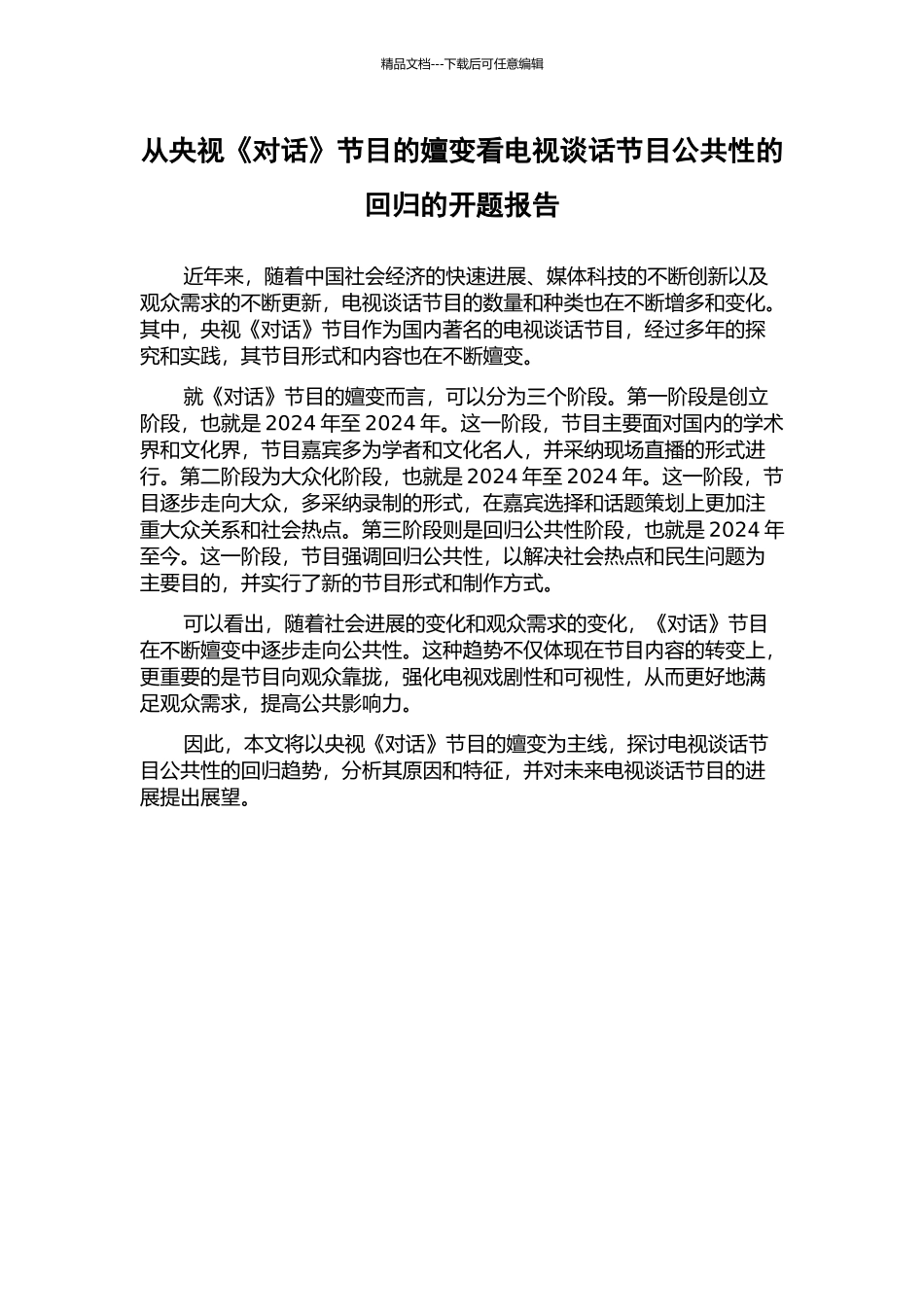 精品文档---下载后可任意编辑

从央视《对话》节目的嬗变看电视谈话节目公共性的回归的开题报告

近年来，随着中国社会经济的快速进展、媒体科技的不断创新以及观众需求的不断更新，电视谈话节目的数量和种类也在不断增多和变化。其中，央视《对话》节目作为国内著名的电视谈话节目，经过多年的探究和实践，其节目形式和内容也在不断嬗变。

就《对话》节目的嬗变而言，可以分为三个阶段。第一阶段是创立阶段，也就是 2024 年至 2024 年。这一阶段，节目主要面对国内的学术界和文化界，节目嘉宾多为学者和文化名人，并采纳现场直播的形式进行。第二阶段为大众化阶段，也就是 2024 年至 2024 年。这一阶段，节目逐步走向大众，多采纳录制的形式，在嘉宾选择和话题策划上更加注重大众关系和社会热点。第三阶段则是回归公共性阶段，也就是 2024 年至今。这一阶段，节目强调回归公共性，以解决社会热点和民生问题为主要目的，并实行了新的节目形式和制作方式。

可以看出，随着社会进展的变化和观众需求的变化，《对话》节目在不断嬗变中逐步走向公共性。这种趋势不仅体现在节目内容的转变上，更重要的是节目向观众靠拢，强化电视戏剧性和可视性，从而更好地满足观众需求，提高公共影响力。

因此，本文将以央视《对话》节目的嬗变为主线，探讨电视谈话节目公共性的回归趋势，分析其原因和特征，并对未来电视谈话节目的进展提出展望。